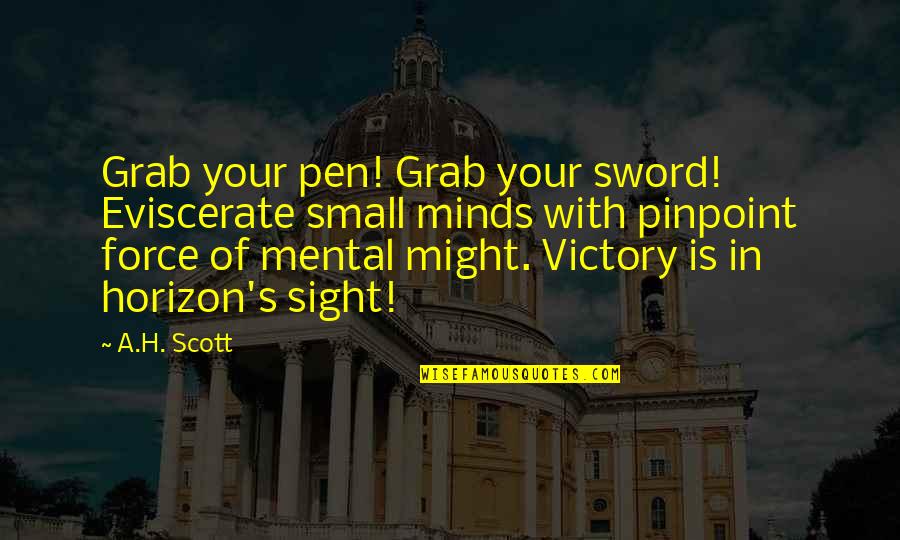 Grab your pen! Grab your sword! Eviscerate small minds with pinpoint force of mental might. Victory is in horizon's sight!

~ A.H. Scott

WISEFAMOUSQUOTES.COM